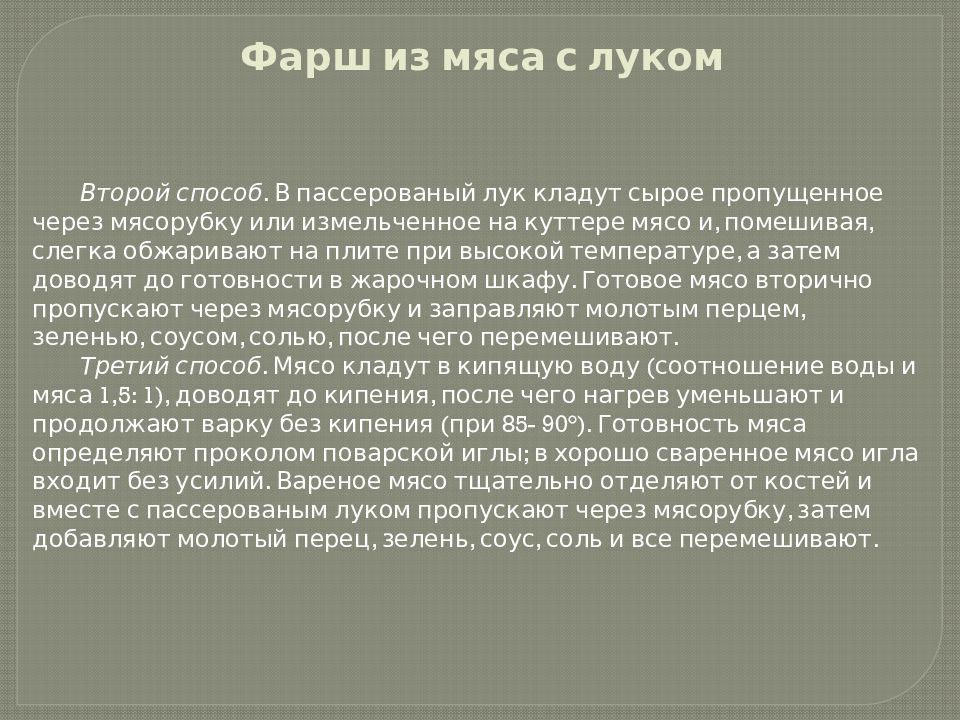 Фарш из мяса с луком

Второй способ. В пассерованый лук кладут сырое пропущенное через мясорубку или измельченное на куттере мясо и, помешивая, слегка обжаривают на плите при высокой температуре, а затем доводят до готовности в жарочном шкафу. Готовое мясо вторично пропускают через мясорубку и заправляют молотым перцем, зеленью, соусом, солью, после чего перемешивают.

Третий способ. Мясо кладут в кипящую воду (соотношение воды и мяса 1,5: 1), доводят до кипения, после чего нагрев уменьшают и продолжают варку без кипения (при 85- 90°). Готовность мяса определяют проколом поварской иглы; в хорошо сваренное мясо игла входит без усилий. Вареное мясо тщательно отделяют от костей и вместе с пассерованым луком пропускают через мясорубку, затем добавляют молотый перец, зелень, соус, соль и все перемешивают.